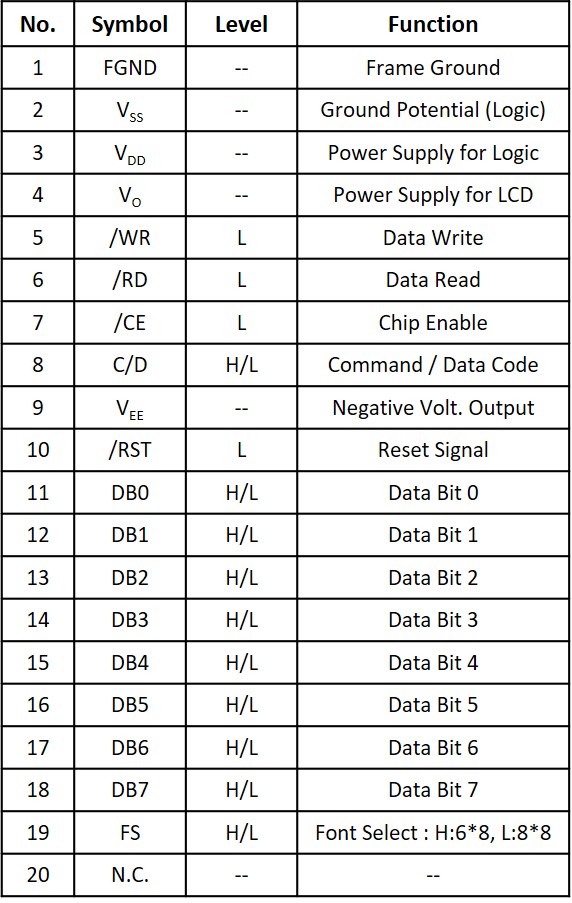 | No. | Symbol | Level | Function |
|---|---|---|---|
| 1 | FGND | -- | Frame Ground |
| 2 | $V_{SS}$ | -- | Ground Potential (Logic) |
| 3 | $V_{DD}$ | -- | Power Supply for Logic |
| 4 | $V_{O}$ | -- | Power Supply for LCD |
| 5 | /WR | L | Data Write |
| 6 | /RD | L | Data Read |
| 7 | /CE | L | Chip Enable |
| 8 | C/D | H/L | Command / Data Code |
| 9 | $V_{EE}$ | -- | Negative Volt. Output |
| 10 | /RST | L | Reset Signal |
| 11 | DB0 | H/L | Data Bit 0 |
| 12 | DB1 | H/L | Data Bit 1 |
| 13 | DB2 | H/L | Data Bit 2 |
| 14 | DB3 | H/L | Data Bit 3 |
| 15 | DB4 | H/L | Data Bit 4 |
| 16 | DB5 | H/L | Data Bit 5 |
| 17 | DB6 | H/L | Data Bit 6 |
| 18 | DB7 | H/L | Data Bit 7 |
| 19 | FS | H/L | Font Select : H:6*8, L:8*8 |
| 20 | N.C. | -- | -- |